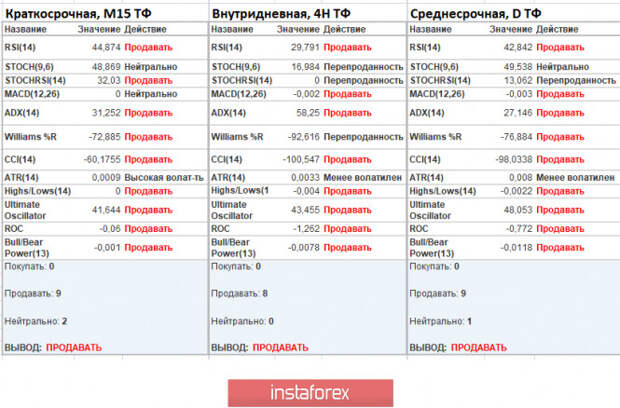 Краткосрочная, M15 ТФ

| Название | Значение | Действие |
|---|---|---|
| RSI(14) | 44,874 | Продавать |
| STOCH(9,6) | 48,869 | Нейтрально |
| STOCHRSI(14) | 32,03 | Продавать |
| MACD(12,26) | 0 | Нейтрально |
| ADX(14) | 31,252 | Продавать |
| Williams %R | -72,885 | Продавать |
| CCI(14) | -60,1755 | Продавать |
| ATR(14) | 0,0009 | Высокая волат-ть |
| Highs/Lows(14) | 0 | Продавать |
| Ultimate Oscillator | 41,644 | Продавать |
| ROC | -0,06 | Продавать |
| Bull/Bear Power(13) | -0,001 | Продавать |

Покупать: 0

Продавать: 9

Нейтрально: 2

ВЫВОД: ПРОДАВАТЬ

Внутридневная, 4H ТФ

| Название | Значение | Действие |
|---|---|---|
| RSI(14) | 29,791 | Продавать |
| STOCH(9,6) | 16,984 | Перепроданность |
| STOCHRSI(14) | 0 | Перепроданность |
| MACD(12,26) | -0,002 | Продавать |
| ADX(14) | 58,25 | Продавать |
| Williams %R | -92,616 | Перепроданность |
| CCI(14) | -100,547 | Продавать |
| ATR(14) | 0,0033 | Менее волатилен |
| Highs/Lows(1 | -0,004 | Продавать |
| Ultimate Oscillator | 43,455 | Продавать |
| ROC | -1,262 | Продавать |
| Bull/Bear Power(13) | -0,0078 | Продавать |

Покупать: 0

Продавать: 8

Нейтрально: 0

ВЫВОД: ПРОДАВАТЬ

Среднесрочная, D ТФ

| Название | Значение | Действие |
|---|---|---|
| RSI(14) | 42,842 | Продавать |
| STOCH(9,6) | 49,538 | Нейтрально |
| STOCHRSI(14) | 13,062 | Перепроданность |
| MACD(12,26) | -0,003 | Продавать |
| ADX(14) | 27,146 | Продавать |
| Williams %R | -76,884 | Продавать |
| CCI(14) | -98,0338 | Продавать |
| ATR(14) | 0,008 | Менее волатилен |
| Highs/Lows(14) | -0,0022 | Продавать |
| Ultimate Oscillator | 48,053 | Продавать |
| ROC | -0,772 | Продавать |
| Bull/Bear Power(13) | -0,0118 | Продавать |

Покупать: 0

Продавать: 9

Нейтрально: 1

ВЫВОД: ПРОДАВАТЬ

instaforex